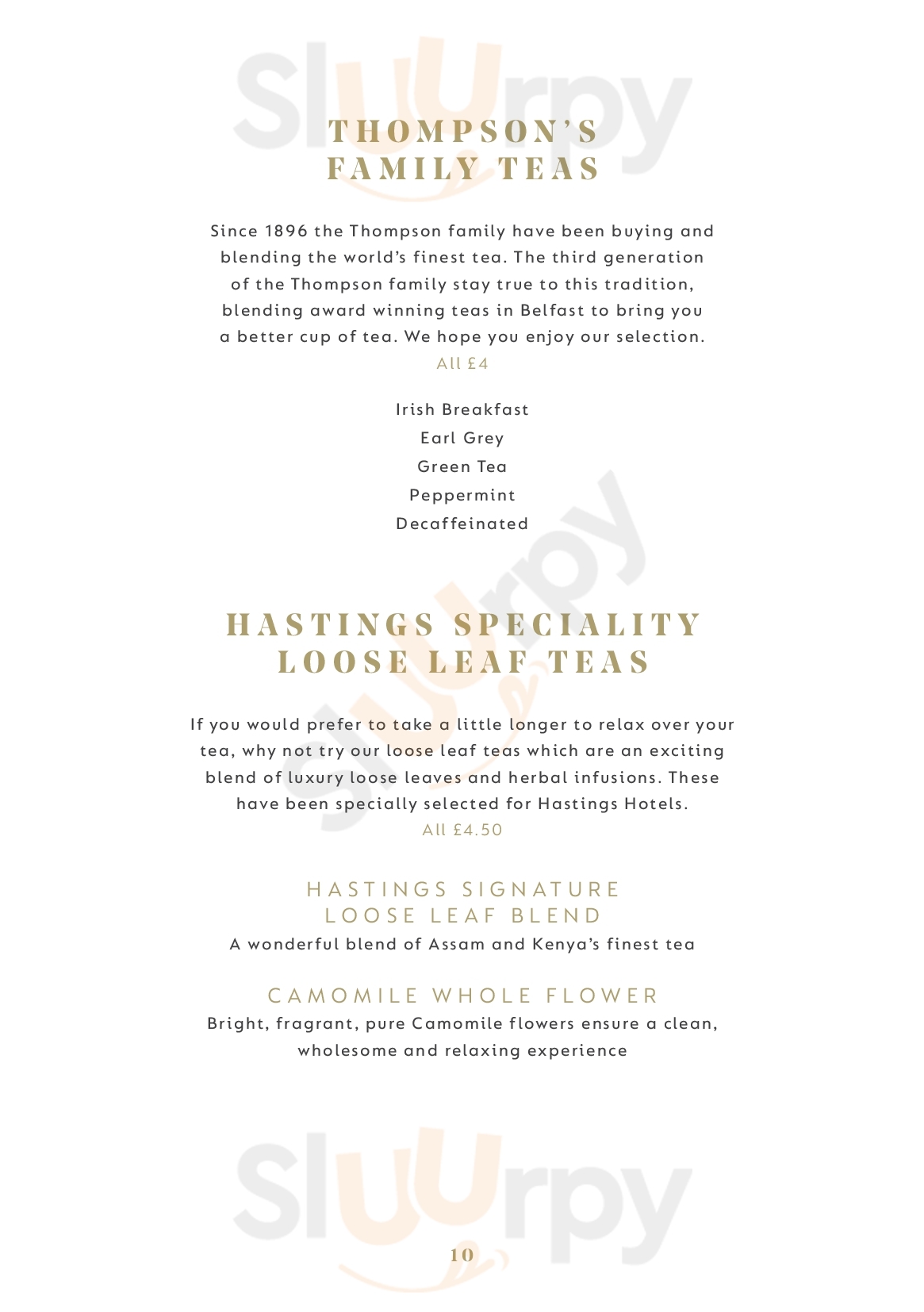 Sluurpy

THOMPSON'S
FAMILY TEAS

Since 1896 the Thompson family have been buying and blending the world's finest tea. The third generation of the Thompson family stay true to this tradition, blending award winning teas in Belfast to bring you a better cup of tea. We hope you enjoy our selection.
All £4

Irish Breakfast
Earl Grey
Green Tea
Peppermint
Decaffeinated

Sluurpy

HASTINGS SPECIALITY
LOOSE LEAF TEAS

If you would prefer to take a little longer to relax over your tea, why not try our loose leaf teas which are an exciting blend of luxury loose leaves and herbal infusions. These have been specially selected for Hastings Hotels.
All £4.50

HASTINGS SIGNATURE
LOOSE LEAF BLEND
A wonderful blend of Assam and Kenya's finest tea

CAMOMILE WHOLE FLOWER
Bright, fragrant, pure Camomile flowers ensure a clean, wholesome and relaxing experience

Sluurpy

10